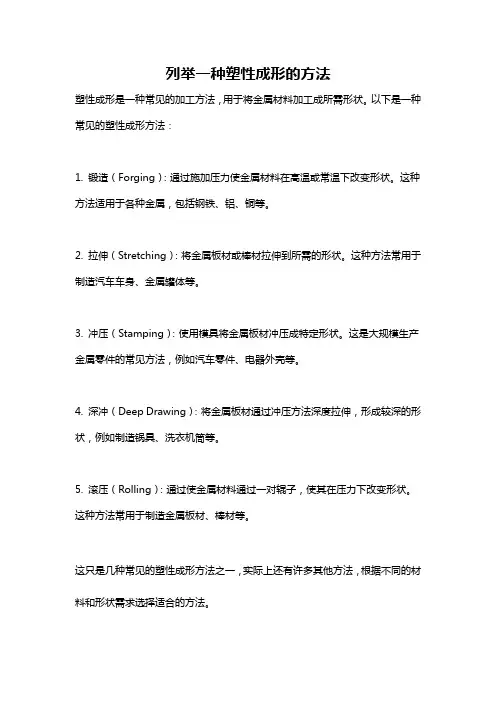 列举一种塑性成形的方法

塑性成形是一种常见的加工方法，用于将金属材料加工成所需形状。以下是一种常见的塑性成形方法：

1. 锻造（Forging）：通过施加压力使金属材料在高温或常温下改变形状。这种方法适用于各种金属，包括钢铁、铝、铜等。

2. 拉伸（Stretching）：将金属板材或棒材拉伸到所需的形状。这种方法常用于制造汽车车身、金属罐体等。

3. 冲压（Stamping）：使用模具将金属板材冲压成特定形状。这是大规模生产金属零件的常见方法，例如汽车零件、电器外壳等。

4. 深冲（Deep Drawing）：将金属板材通过冲压方法深度拉伸，形成较深的形状，例如制造锅具、洗衣机筒等。

5. 滚压（Rolling）：通过使金属材料通过一对辊子，使其在压力下改变形状。这种方法常用于制造金属板材、棒材等。

这只是几种常见的塑性成形方法之一，实际上还有许多其他方法，根据不同的材料和形状需求选择适合的方法。